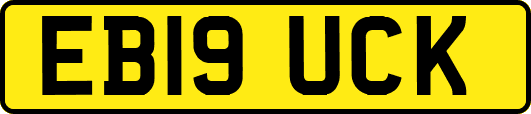 EB19 UCK